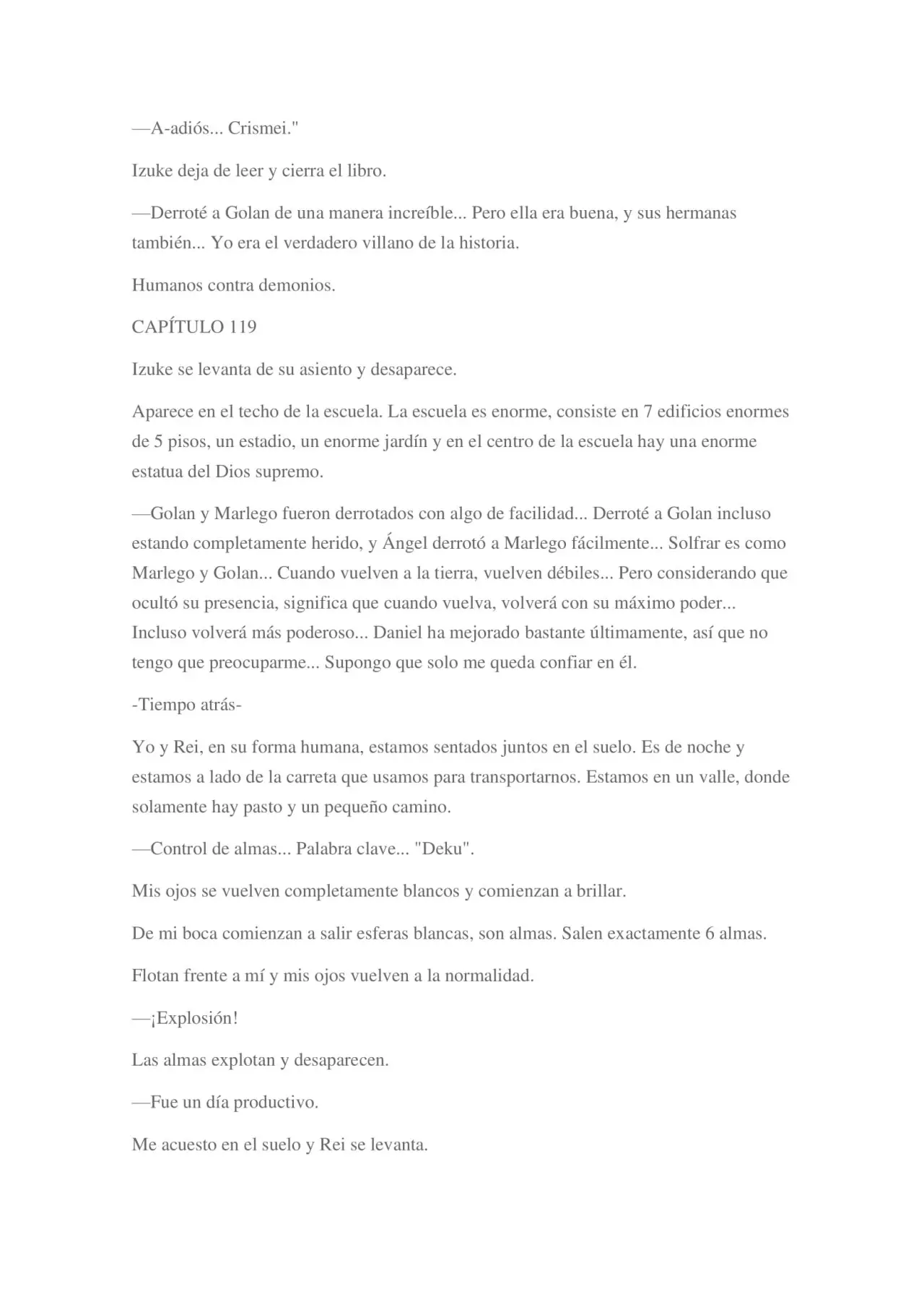 —A-adiós... Crismei."

Izuke deja de leer y cierra el libro.

—Derroté a Golan de una manera increíble... Pero ella era buena, y sus hermanas también... Yo era el verdadero villano de la historia.

Humanos contra demonios.

CAPÍTULO 119

Izuke se levanta de su asiento y desaparece.

Aparece en el techo de la escuela. La escuela es enorme, consiste en 7 edificios enormes de 5 pisos, un estadio, un enorme jardín y en el centro de la escuela hay una enorme estatua del Dios supremo.

—Golan y Marlego fueron derrotados con algo de facilidad... Derroté a Golan incluso estando completamente herido, y Ángel derrotó a Marlego fácilmente... Solfrar es como Marlego y Golan... Cuando vuelven a la tierra, vuelven débiles... Pero considerando que ocultó su presencia, significa que cuando vuelva, volverá con su máximo poder... Incluso volverá más poderoso... Daniel ha mejorado bastante últimamente, así que no tengo que preocuparme... Supongo que solo me queda confiar en él.

-Tiempo atrás-

Yo y Rei, en su forma humana, estamos sentados juntos en el suelo. Es de noche y estamos a lado de la carreta que usamos para transportarnos. Estamos en un valle, donde solamente hay pasto y un pequeño camino.

—Control de almas... Palabra clave... "Deku".

Mis ojos se vuelven completamente blancos y comienzan a brillar.

De mi boca comienzan a salir esferas blancas, son almas. Salen exactamente 6 almas.

Flotan frente a mí y mis ojos vuelven a la normalidad.

—¡Explosión!

Las almas explotan y desaparecen.

—Fue un día productivo.

Me acuesto en el suelo y Rei se levanta.